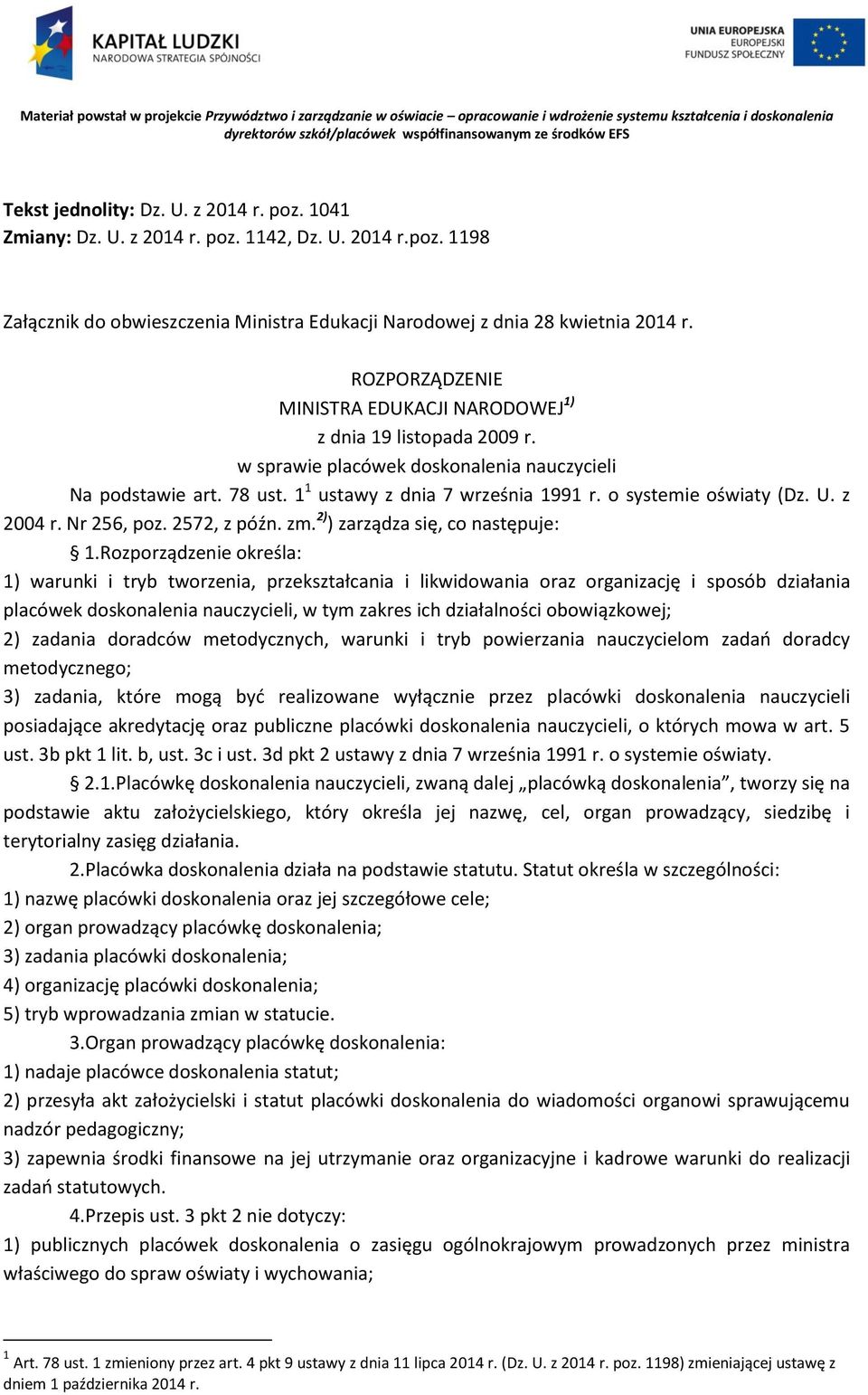 KAPITAŁ LUDZKI
NARODOWA STRATEGIA SPÓJNOŚCI

UNIA EUROPEJSKA
EUROPEJSKI
FUNDUSZ SPOŁECZNY

Materiał powstał w projekcie Przywództwo i zarządzanie w oświacie – opracowanie i wdrożenie systemu kształcenia i doskonalenia dyrektorów szkół/placówek współfinansowanym ze środków EFS

Tekst jednolity: Dz. U. z 2014 r. poz. 1041
Zmiany: Dz. U. z 2014 r. poz. 1142, Dz. U. 2014 r.poz. 1198

Załącznik do obwieszczenia Ministra Edukacji Narodowej z dnia 28 kwietnia 2014 r.

ROZPORZĄDZENIE
MINISTRA EDUKACJI NARODOWEJ$^{1)}$
z dnia 19 listopada 2009 r.
w sprawie placówek doskonalenia nauczycieli

Na podstawie art. 78 ust. 1$^{1}$ ustawy z dnia 7 września 1991 r. o systemie oświaty (Dz. U. z 2004 r. Nr 256, poz. 2572, z późn. zm.$^{2)}$) zarządza się, co następuje:

§ 1.Rozporządzenie określa:
1) warunki i tryb tworzenia, przekształcania i likwidowania oraz organizację i sposób działania placówek doskonalenia nauczycieli, w tym zakres ich działalności obowiązkowej;
2) zadania doradców metodycznych, warunki i tryb powierzania nauczycielom zadań doradcy metodycznego;
3) zadania, które mogą być realizowane wyłącznie przez placówki doskonalenia nauczycieli posiadające akredytację oraz publiczne placówki doskonalenia nauczycieli, o których mowa w art. 5 ust. 3b pkt 1 lit. b, ust. 3c i ust. 3d pkt 2 ustawy z dnia 7 września 1991 r. o systemie oświaty.

§ 2.1.Placówkę doskonalenia nauczycieli, zwaną dalej „placówką doskonalenia”, tworzy się na podstawie aktu założycielskiego, który określa jej nazwę, cel, organ prowadzący, siedzibę i terytorialny zasięg działania.

2.Placówka doskonalenia działa na podstawie statutu. Statut określa w szczególności:
1) nazwę placówki doskonalenia oraz jej szczegółowe cele;
2) organ prowadzący placówkę doskonalenia;
3) zadania placówki doskonalenia;
4) organizację placówki doskonalenia;
5) tryb wprowadzania zmian w statucie.

3.Organ prowadzący placówkę doskonalenia:
1) nadaje placówce doskonalenia statut;
2) przesyła akt założycielski i statut placówki doskonalenia do wiadomości organowi sprawującemu nadzór pedagogiczny;
3) zapewnia środki finansowe na jej utrzymanie oraz organizacyjne i kadrowe warunki do realizacji zadań statutowych.

4.Przepis ust. 3 pkt 2 nie dotyczy:
1) publicznych placówek doskonalenia o zasięgu ogólnokrajowym prowadzonych przez ministra właściwego do spraw oświaty i wychowania;

$^{1}$ Art. 78 ust. 1 zmieniony przez art. 4 pkt 9 ustawy z dnia 11 lipca 2014 r. (Dz. U. z 2014 r. poz. 1198) zmieniającej ustawę z dniem 1 października 2014 r.